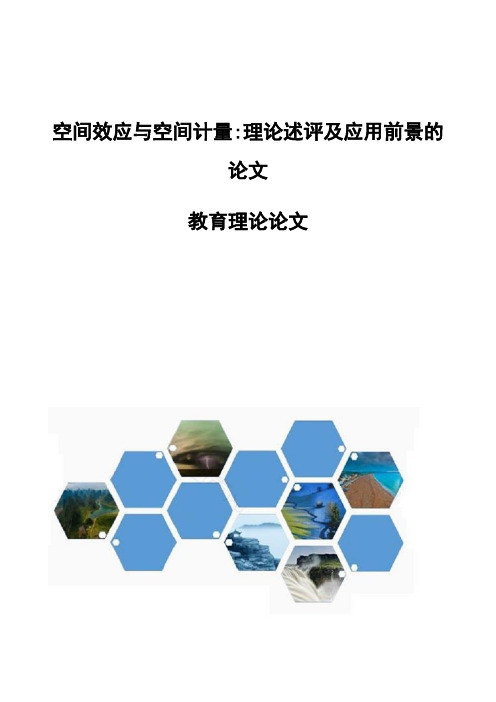 空间效应与空间计量:理论述评及应用前景的论文

教育理论论文